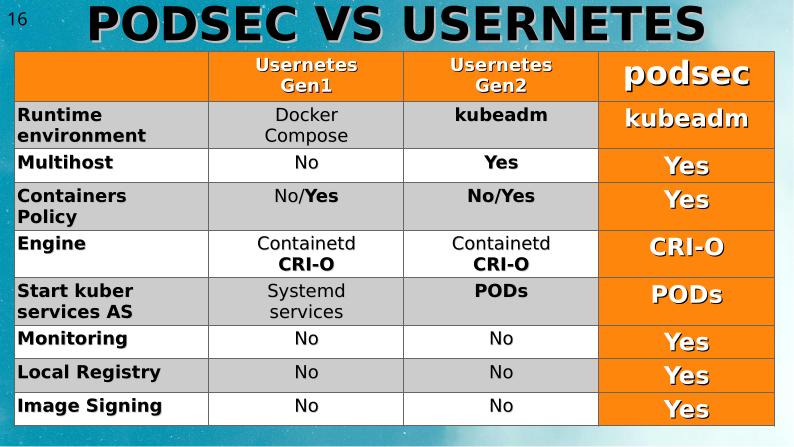 16

PODSEC VS USERNETES

| | Usernetes Gen1 | Usernetes Gen2 | podsec |
|---|---|---|---|
| Runtime environment | Docker Compose | kubeadm | kubeadm |
| Multihost | No | Yes | Yes |
| Containers Policy | No/Yes | No/Yes | Yes |
| Engine | Containetd CRI-O | Containetd CRI-O | CRI-O |
| Start kuber services AS | Systemd services | PODs | PODs |
| Monitoring | No | No | Yes |
| Local Registry | No | No | Yes |
| Image Signing | No | No | Yes |